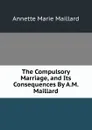 Annette Marie Maillard

The Compulsory Marriage, and Its Consequences By A.M. Maillard